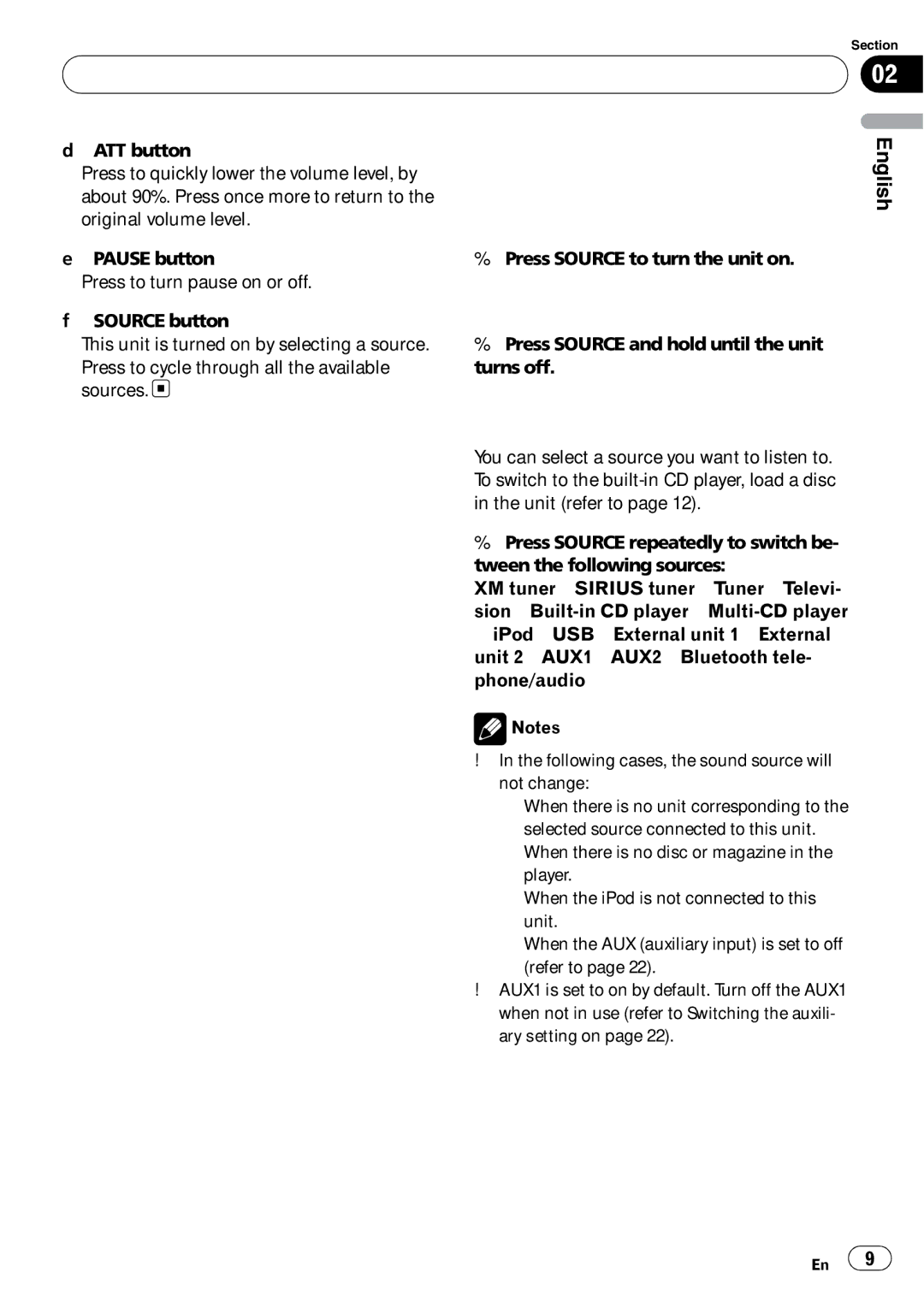 Section
02

English

d ATT button
Press to quickly lower the volume level, by about 90%. Press once more to return to the original volume level.

e PAUSE button
Press to turn pause on or off.

f SOURCE button
This unit is turned on by selecting a source. Press to cycle through all the available sources.

% Press SOURCE to turn the unit on.

% Press SOURCE and hold until the unit turns off.

You can select a source you want to listen to. To switch to the built-in CD player, load a disc in the unit (refer to page 12).

% Press SOURCE repeatedly to switch between the following sources:
XM tuner SIRIUS tuner Tuner Television Built-in CD player Multi-CD player iPod USB External unit 1 External unit 2 AUX1 AUX2 Bluetooth telephone/audio

Notes
! In the following cases, the sound source will not change:
When there is no unit corresponding to the selected source connected to this unit.
When there is no disc or magazine in the player.
When the iPod is not connected to this unit.
When the AUX (auxiliary input) is set to off (refer to page 22).
! AUX1 is set to on by default. Turn off the AUX1 when not in use (refer to Switching the auxiliary setting on page 22).

En 9